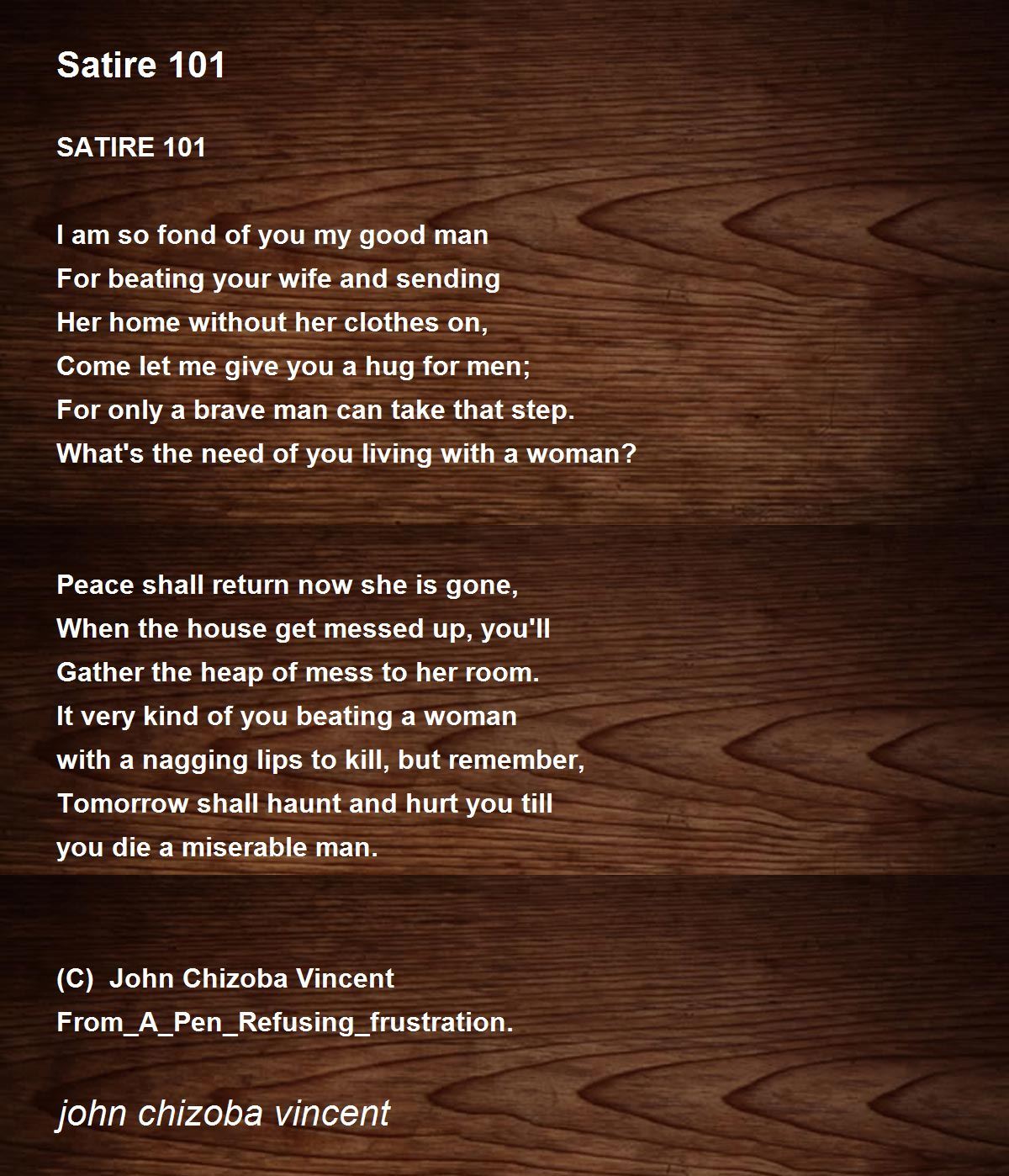 Satire 101

SATIRE 101

I am so fond of you my good man
For beating your wife and sending
Her home without her clothes on,
Come let me give you a hug for men;
For only a brave man can take that step.
What's the need of you living with a woman?

Peace shall return now she is gone,
When the house get messed up, you'll
Gather the heap of mess to her room.
It very kind of you beating a woman
with a nagging lips to kill, but remember,
Tomorrow shall haunt and hurt you till
you die a miserable man.

(C) John Chizoba Vincent
From_A_Pen_Refusing_frustration.

john chizoba vincent